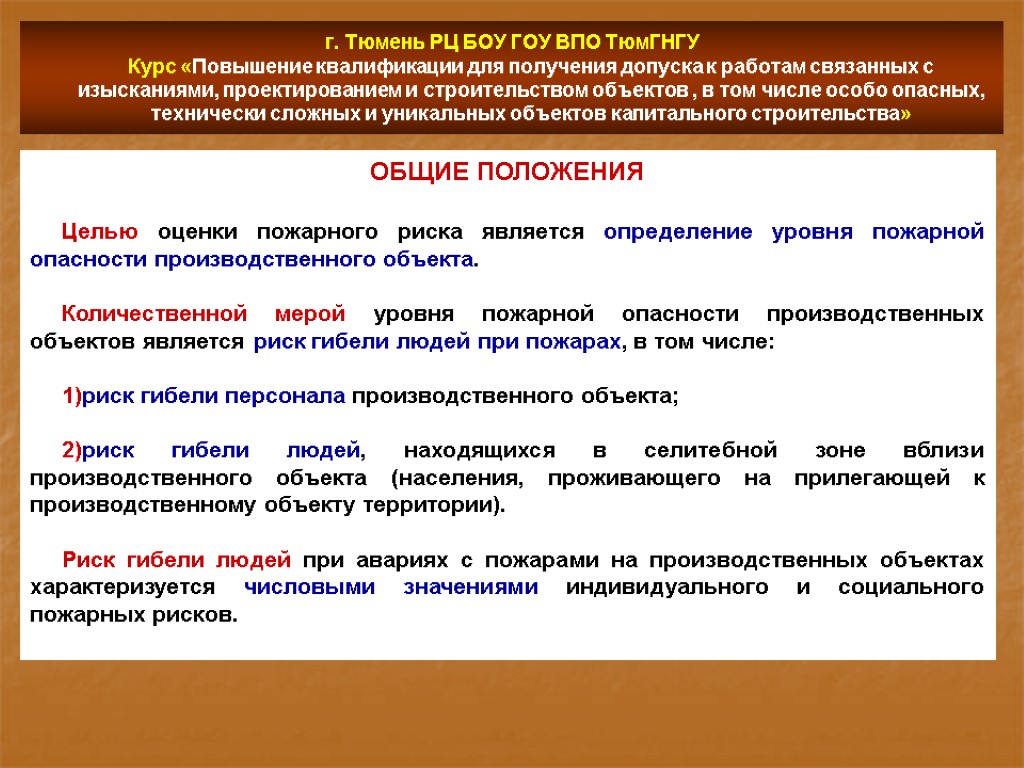 г. Тюмень РЦ БОУ ГОУ ВПО ТюмГНГУ
Курс «Повышение квалификации для получения допуска к работам связанных с изысканиями, проектированием и строительством объектов , в том числе особо опасных, технически сложных и уникальных объектов капитального строительства»

ОБЩИЕ ПОЛОЖЕНИЯ

Целью оценки пожарного риска является определение уровня пожарной опасности производственного объекта.

Количественной мерой уровня пожарной опасности производственных объектов является риск гибели людей при пожарах, в том числе:

1)риск гибели персонала производственного объекта;

2)риск гибели людей, находящихся в селитебной зоне вблизи производственного объекта (населения, проживающего на прилегающей к производственному объекту территории).

Риск гибели людей при авариях с пожарами на производственных объектах характеризуется числовыми значениями индивидуального и социального пожарных рисков.